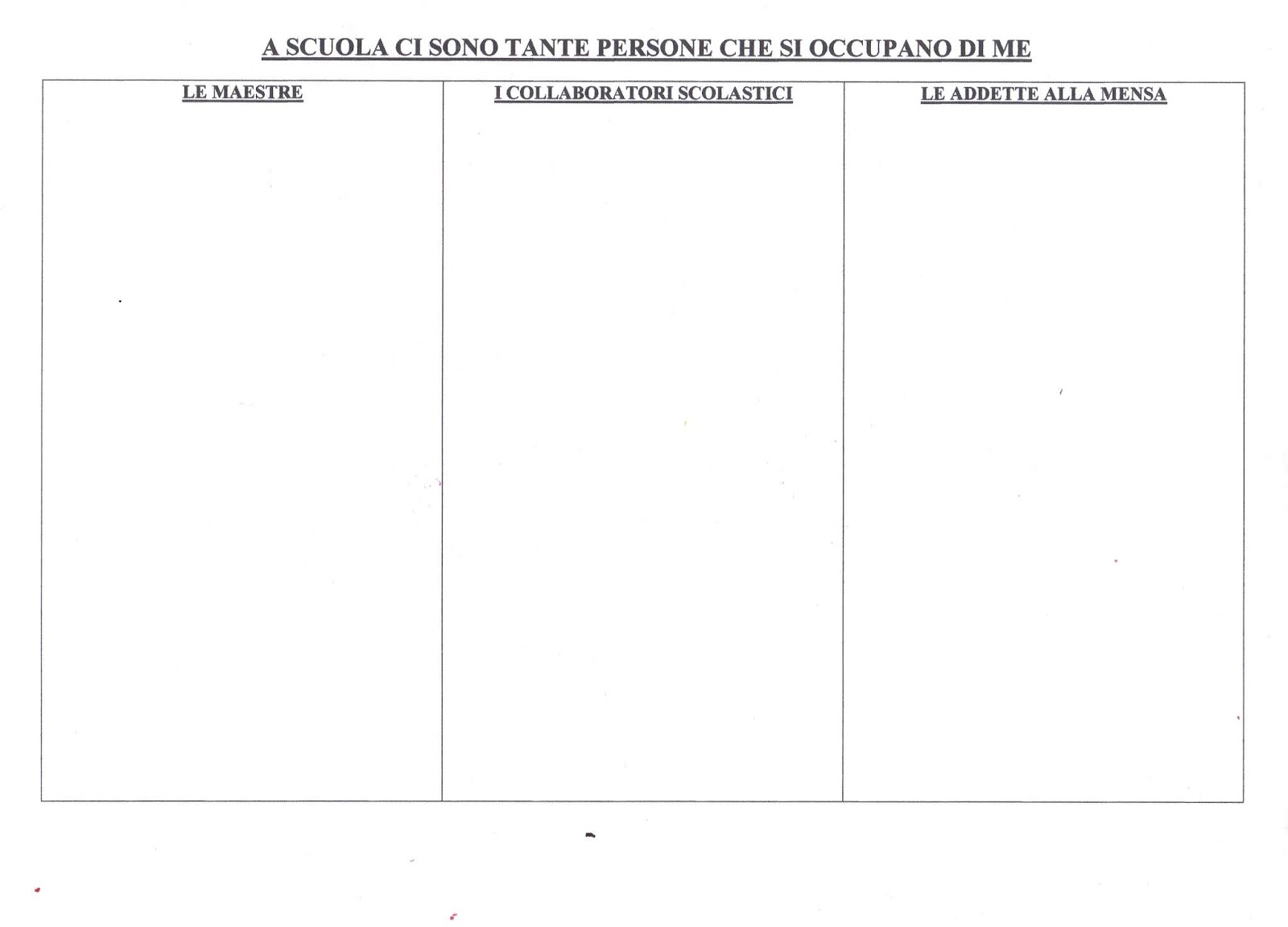 A SCUOLA CI SONO TANTE PERSONE CHE SI OCCUPANO DI ME

| LE MAESTRE | I COLLABORATORI SCOLASTICI | LE ADDETTE ALLA MENSA |
|---|---|---|
|  |  |  |